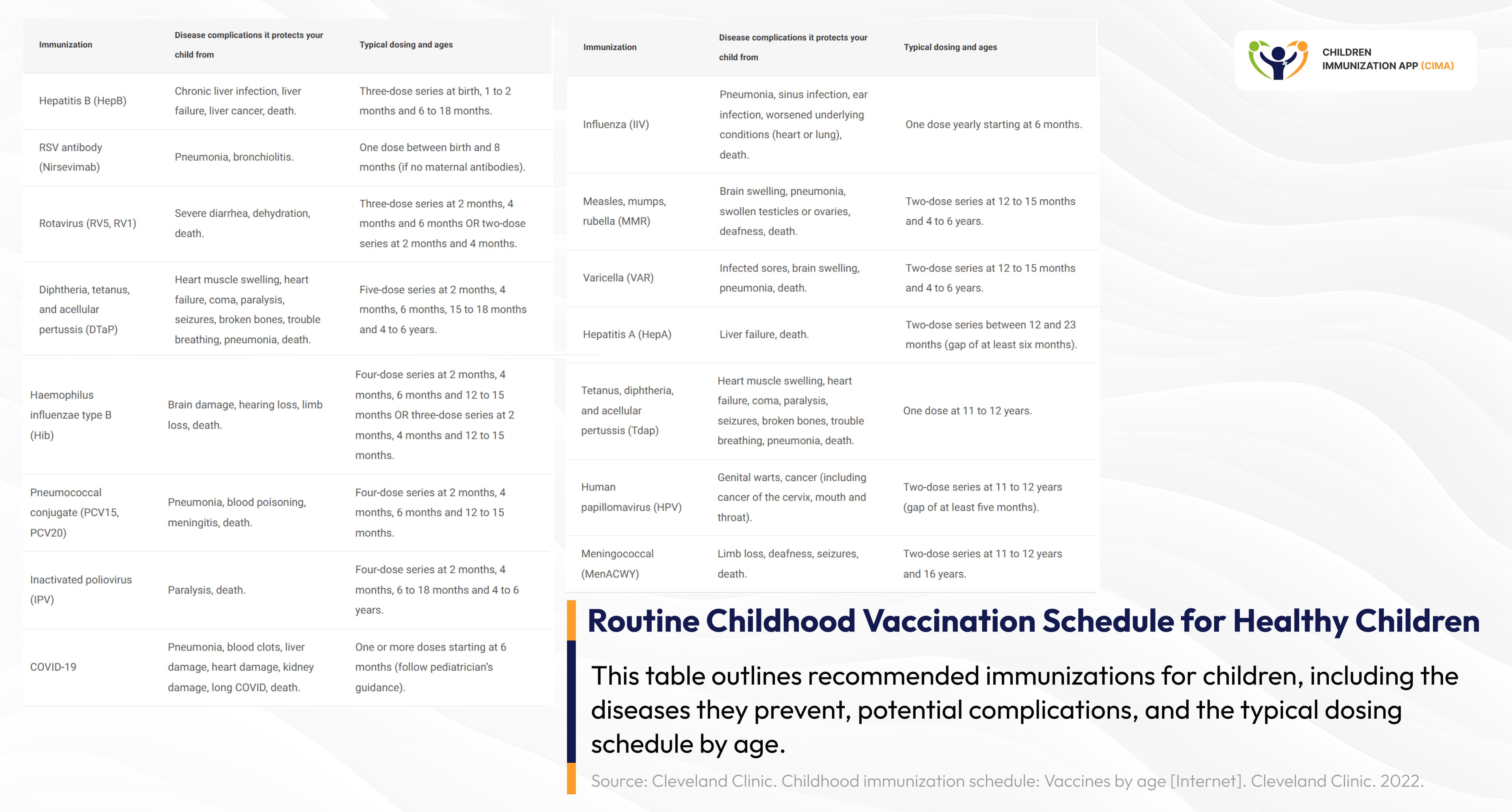 | Immunization | Disease complications it protects your child from | Typical dosing and ages |
|---|---|---|
| Hepatitis B (HepB) | Chronic liver infection, liver failure, liver cancer, death. | Three-dose series at birth, 1 to 2 months and 6 to 18 months. |
| RSV antibody (Nirsevimab) | Pneumonia, bronchiolitis. | One dose between birth and 8 months (if no maternal antibodies). |
| Rotavirus (RV5, RV1) | Severe diarrhea, dehydration, death. | Three-dose series at 2 months, 4 months and 6 months OR two-dose series at 2 months and 4 months. |
| Diphtheria, tetanus, and acellular pertussis (DTaP) | Heart muscle swelling, heart failure, coma, paralysis, seizures, broken bones, trouble breathing, pneumonia, death. | Five-dose series at 2 months, 4 months, 6 months, 15 to 18 months and 4 to 6 years. |
| Haemophilus influenzae type B (Hib) | Brain damage, hearing loss, limb loss, death. | Four-dose series at 2 months, 4 months, 6 months and 12 to 15 months OR three-dose series at 2 months, 4 months and 12 to 15 months. |
| Pneumococcal conjugate (PCV15, PCV20) | Pneumonia, blood poisoning, meningitis, death. | Four-dose series at 2 months, 4 months, 6 months and 12 to 15 months. |
| Inactivated poliovirus (IPV) | Paralysis, death. | Four-dose series at 2 months, 4 months, 6 to 18 months and 4 to 6 years. |
| COVID-19 | Pneumonia, blood clots, liver damage, heart damage, kidney damage, long COVID, death. | One or more doses starting at 6 months (follow pediatrician's guidance). |

| Immunization | Disease complications it protects your child from | Typical dosing and ages |
|---|---|---|
| Influenza (IIV) | Pneumonia, sinus infection, ear infection, worsened underlying conditions (heart or lung), death. | One dose yearly starting at 6 months. |
| Measles, mumps, rubella (MMR) | Brain swelling, pneumonia, swollen testicles or ovaries, deafness, death. | Two-dose series at 12 to 15 months and 4 to 6 years. |
| Varicella (VAR) | Infected sores, brain swelling, pneumonia, death. | Two-dose series at 12 to 15 months and 4 to 6 years. |
| Hepatitis A (HepA) | Liver failure, death. | Two-dose series between 12 and 23 months (gap of at least six months). |
| Tetanus, diphtheria, and acellular pertussis (Tdap) | Heart muscle swelling, heart failure, coma, paralysis, seizures, broken bones, trouble breathing, pneumonia, death. | One dose at 11 to 12 years. |
| Human papillomavirus (HPV) | Genital warts, cancer (including cancer of the cervix, mouth and throat). | Two-dose series at 11 to 12 years (gap of at least five months). |
| Meningococcal (MenACWY) | Limb loss, deafness, seizures, death. | Two-dose series at 11 to 12 years and 16 years. |

CHILDREN IMMUNIZATION APP (CIMA)

Routine Childhood Vaccination Schedule for Healthy Children

This table outlines recommended immunizations for children, including the diseases they prevent, potential complications, and the typical dosing schedule by age.

Source: Cleveland Clinic. Childhood immunization schedule: Vaccines by age [Internet]. Cleveland Clinic. 2022.